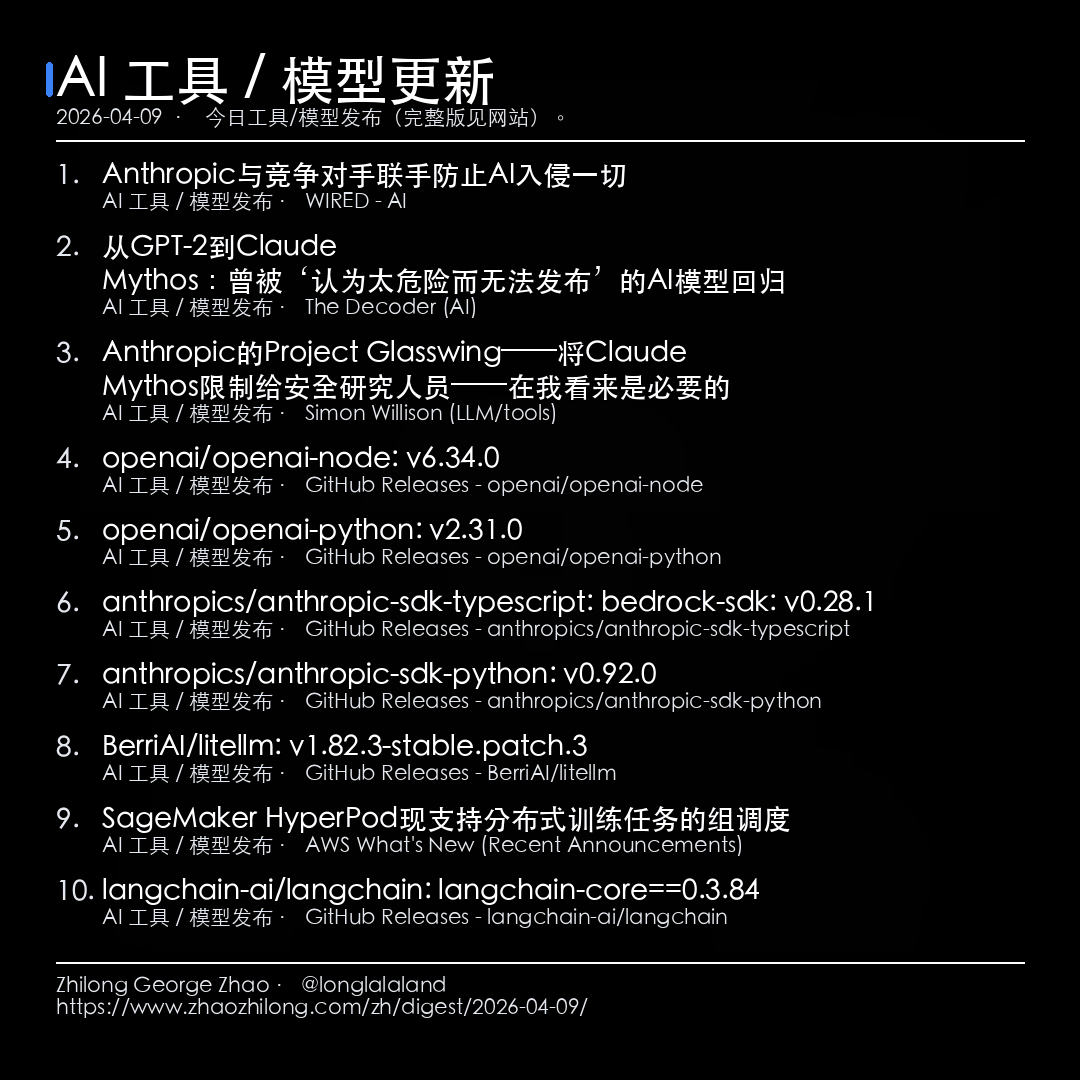 AI 工具 / 模型更新
2026-04-09 · 今日工具/模型发布（完整版见网站）。

1. Anthropic与竞争对手联手防止AI入侵一切
AI 工具 / 模型发布 · WIRED - AI

2. 从GPT-2到Claude Mythos：曾被‘认为太危险而无法发布’的AI模型回归
AI 工具 / 模型发布 · The Decoder (AI)

3. Anthropic的Project Glasswing——将Claude Mythos限制给安全研究人员——在我看来是必要的
AI 工具 / 模型发布 · Simon Willison (LLM/tools)

4. openai/openai-node: v6.34.0
AI 工具 / 模型发布 · GitHub Releases - openai/openai-node

5. openai/openai-python: v2.31.0
AI 工具 / 模型发布 · GitHub Releases - openai/openai-python

6. anthropics/anthropic-sdk-typescript: bedrock-sdk: v0.28.1
AI 工具 / 模型发布 · GitHub Releases - anthropics/anthropic-sdk-typescript

7. anthropics/anthropic-sdk-python: v0.92.0
AI 工具 / 模型发布 · GitHub Releases - anthropics/anthropic-sdk-python

8. BerriAI/litellm: v1.82.3-stable.patch.3
AI 工具 / 模型发布 · GitHub Releases - BerriAI/litellm

9. SageMaker HyperPod现支持分布式训练任务的组调度
AI 工具 / 模型发布 · AWS What's New (Recent Announcements)

10. langchain-ai/langchain: langchain-core==0.3.84
AI 工具 / 模型发布 · GitHub Releases - langchain-ai/langchain

Zhilong George Zhao · @longlalaland
https://www.zhaozhilong.com/zh/digest/2026-04-09/